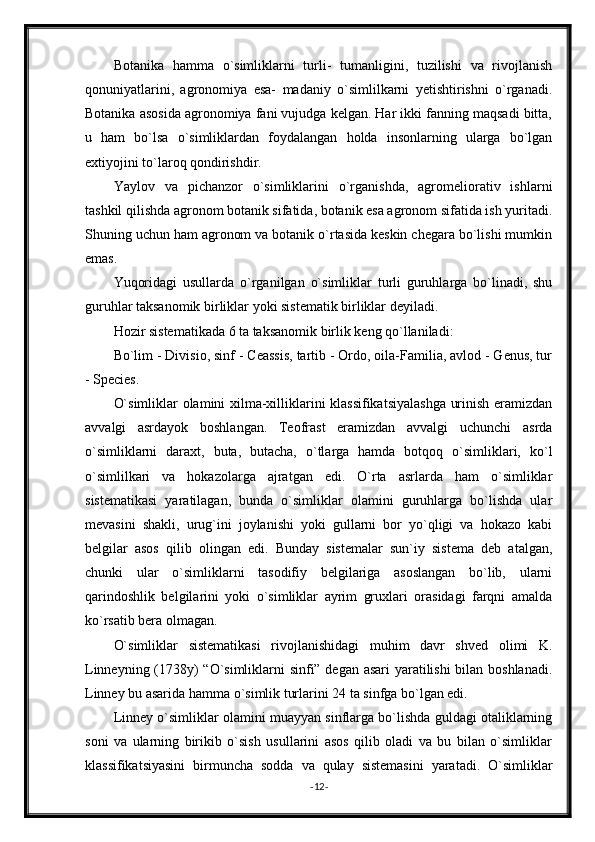 Botanika hamma o`simliklarni turli- tumanligini, tuzilishi va rivojlanish qonuniyatlarini, agronomiya esa- madaniy o`simlilkarni yetishtirishni o`rganadi. Botanika asosida agronomiya fani vujudga kelgan. Har ikki fanning maqsadi bitta, u ham bo`lsa o`simliklardan foydalangan holda insonlarning ularga bo`lgan extiyojini to`laroq qondirishdir.

Yaylov va pichanzor o`simliklarini o`rganishda, agromeliorativ ishlarni tashkil qilishda agronom botanik sifatida, botanik esa agronom sifatida ish yuritadi. Shuning uchun ham agronom va botanik o`rtasida keskin chegara bo`lishi mumkin emas.

Yuqoridagi usullarda o`rganilgan o`simliklar turli guruhlarga bo`linadi, shu guruhlar taksanomik birliklar yoki sistematik birliklar deyiladi.

Hozir sistematikada 6 ta taksanomik birlik keng qo`llaniladi:

Bo`lim - Divisio, sinf - Ceassis, tartib - Ordo, oila-Familia, avlod - Genus, tur - Species.

O`simliklar olamini xilma-xilliklarini klassifikatsiyalashga urinish eramizdan avvalgi asrdayok boshlangan. Teofrast eramizdan avvalgi uchunchi asrda o`simliklarni daraxt, buta, butacha, o`tlarga hamda botqoq o`simliklari, ko`l o`simlilkari va hokazolarga ajratgan edi. O`rta asrlarda ham o`simliklar sistematikasi yaratilagan, bunda o`simliklar olamini guruhlarga bo`lishda ular mevasini shakli, urug`ini joylanishi yoki gullarni bor yo`qligi va hokazo kabi belgilar asos qilib olingan edi. Bunday sistemalar sun`iy sistema deb atalgan, chunki ular o`simliklarni tasodifiy belgilariga asoslangan bo`lib, ularni qarindoshlik belgilarini yoki o`simliklar ayrim gruxlari orasidagi farqni amalda ko`rsatib bera olmagan.

O`simliklar sistematikasi rivojlanishidagi muhim davr shved olimi K. Linneyning (1738y) “O`simliklarni sinfi” degan asari yaratilishi bilan boshlanadi. Linney bu asarida hamma o`simlik turlarini 24 ta sinfga bo`lgan edi.

Linney o`simliklar olamini muayyan sinflarga bo`lishda guldagi otaliklarning soni va ularning birikib o`sish usullarini asos qilib oladi va bu bilan o`simliklar klassifikatsiyasini birmuncha sodda va qulay sistemasini yaratadi. O`simliklar

-12-